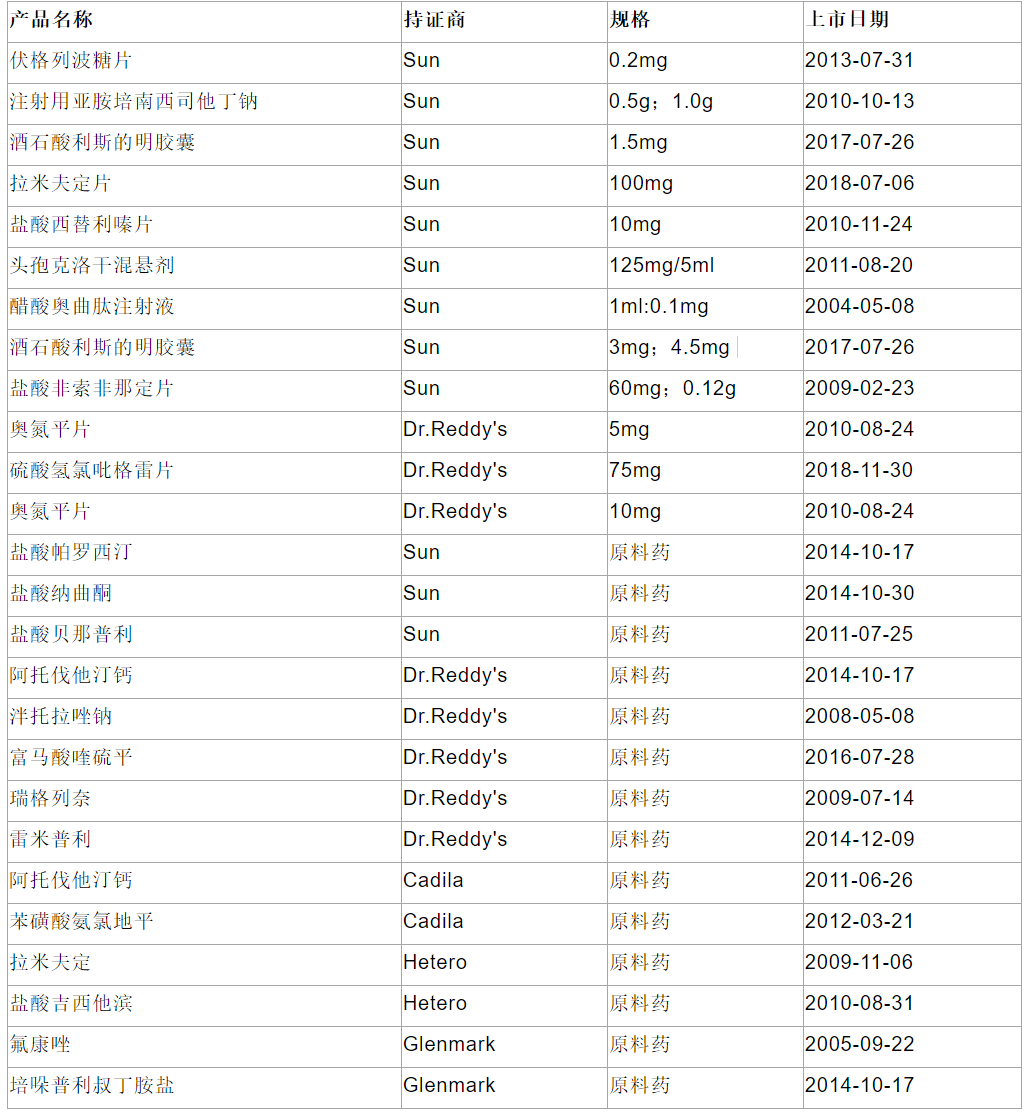 | 产品名称 | 持证商 | 规格 | 上市日期 |
|---|---|---|---|
| 伏格列波糖片 | Sun | 0.2mg | 2013-07-31 |
| 注射用亚胺培南西司他丁钠 | Sun | 0.5g；1.0g | 2010-10-13 |
| 酒石酸利斯的明胶囊 | Sun | 1.5mg | 2017-07-26 |
| 拉米夫定片 | Sun | 100mg | 2018-07-06 |
| 盐酸西替利嗪片 | Sun | 10mg | 2010-11-24 |
| 头孢克洛干混悬剂 | Sun | 125mg/5ml | 2011-08-20 |
| 醋酸奥曲肽注射液 | Sun | 1ml:0.1mg | 2004-05-08 |
| 酒石酸利斯的明胶囊 | Sun | 3mg；4.5mg | 2017-07-26 |
| 盐酸非索非那定片 | Sun | 60mg；0.12g | 2009-02-23 |
| 奥氮平片 | Dr.Reddy's | 5mg | 2010-08-24 |
| 硫酸氢氯吡格雷片 | Dr.Reddy's | 75mg | 2018-11-30 |
| 奥氮平片 | Dr.Reddy's | 10mg | 2010-08-24 |
| 盐酸帕罗西汀 | Sun | 原料药 | 2014-10-17 |
| 盐酸纳曲酮 | Sun | 原料药 | 2014-10-30 |
| 盐酸贝那普利 | Sun | 原料药 | 2011-07-25 |
| 阿托伐他汀钙 | Dr.Reddy's | 原料药 | 2014-10-17 |
| 泮托拉唑钠 | Dr.Reddy's | 原料药 | 2008-05-08 |
| 富马酸喹硫平 | Dr.Reddy's | 原料药 | 2016-07-28 |
| 瑞格列奈 | Dr.Reddy's | 原料药 | 2009-07-14 |
| 雷米普利 | Dr.Reddy's | 原料药 | 2014-12-09 |
| 阿托伐他汀钙 | Cadila | 原料药 | 2011-06-26 |
| 苯磺酸氨氯地平 | Cadila | 原料药 | 2012-03-21 |
| 拉米夫定 | Hetero | 原料药 | 2009-11-06 |
| 盐酸吉西他滨 | Hetero | 原料药 | 2010-08-31 |
| 氟康唑 | Glenmark | 原料药 | 2005-09-22 |
| 培哚普利叔丁胺盐 | Glenmark | 原料药 | 2014-10-17 |